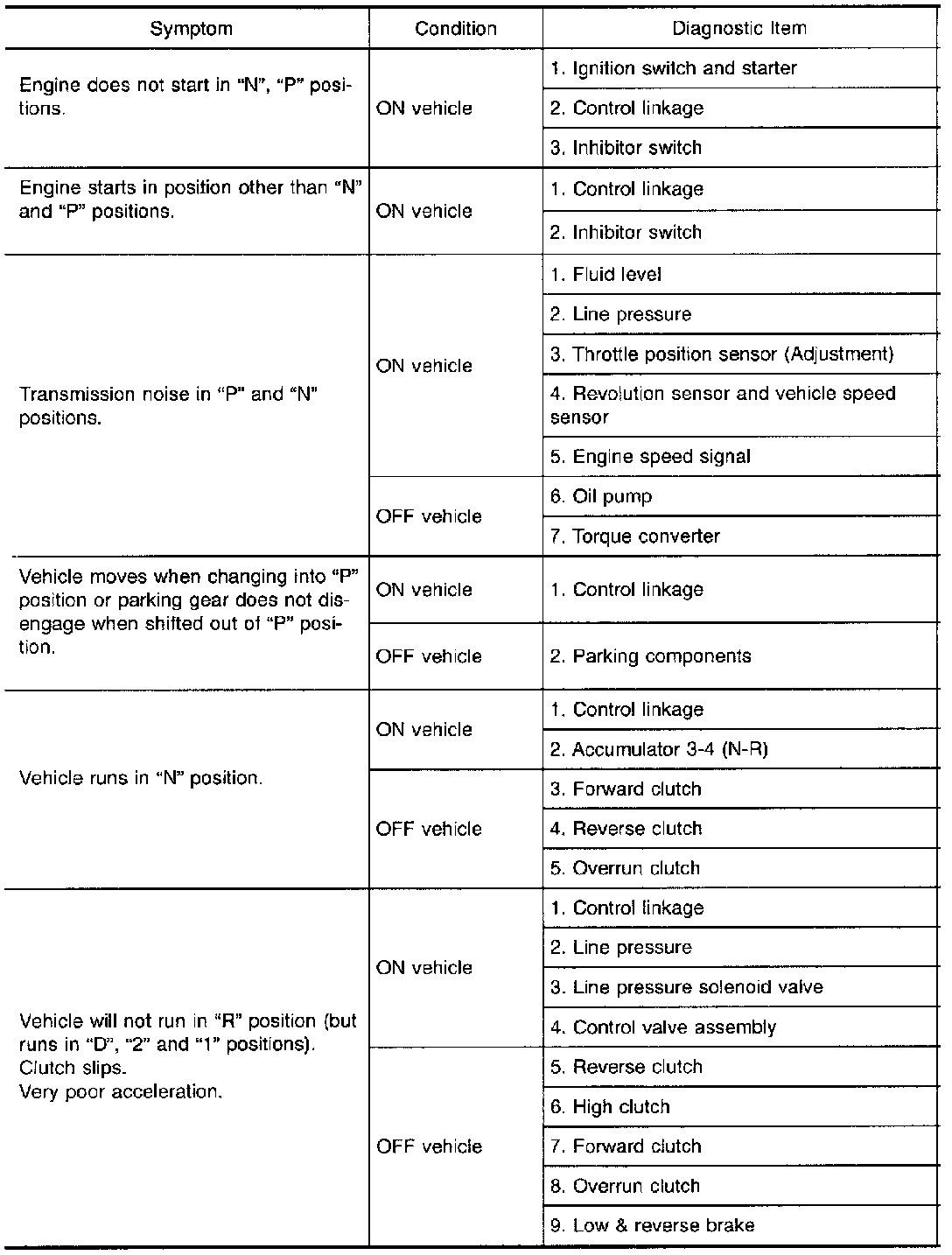 | Symptom | Condition | Diagnostic Item |
|---|---|---|
| Engine does not start in "N", "P" positions. | ON vehicle | 1. Ignition switch and starter |
| | | 2. Control linkage |
| | | 3. Inhibitor switch |
| Engine starts in position other than "N" and "P" positions. | ON vehicle | 1. Control linkage |
| | | 2. Inhibitor switch |
| Transmission noise in "P" and "N" positions. | ON vehicle | 1. Fluid level |
| | | 2. Line pressure |
| | | 3. Throttle position sensor (Adjustment) |
| | | 4. Revolution sensor and vehicle speed sensor |
| | | 5. Engine speed signal |
| | OFF vehicle | 6. Oil pump |
| | | 7. Torque converter |
| Vehicle moves when changing into "P" position or parking gear does not disengage when shifted out of "P" position. | ON vehicle | 1. Control linkage |
| | OFF vehicle | 2. Parking components |
| Vehicle runs in "N" position. | ON vehicle | 1. Control linkage |
| | | 2. Accumulator 3-4 (N-R) |
| | OFF vehicle | 3. Forward clutch |
| | | 4. Reverse clutch |
| | | 5. Overrun clutch |
| Vehicle will not run in "R" position (but runs in "D", "2" and "1" positions). Clutch slips. Very poor acceleration. | ON vehicle | 1. Control linkage |
| | | 2. Line pressure |
| | | 3. Line pressure solenoid valve |
| | | 4. Control valve assembly |
| | OFF vehicle | 5. Reverse clutch |
| | | 6. High clutch |
| | | 7. Forward clutch |
| | | 8. Overrun clutch |
| | | 9. Low & reverse brake |